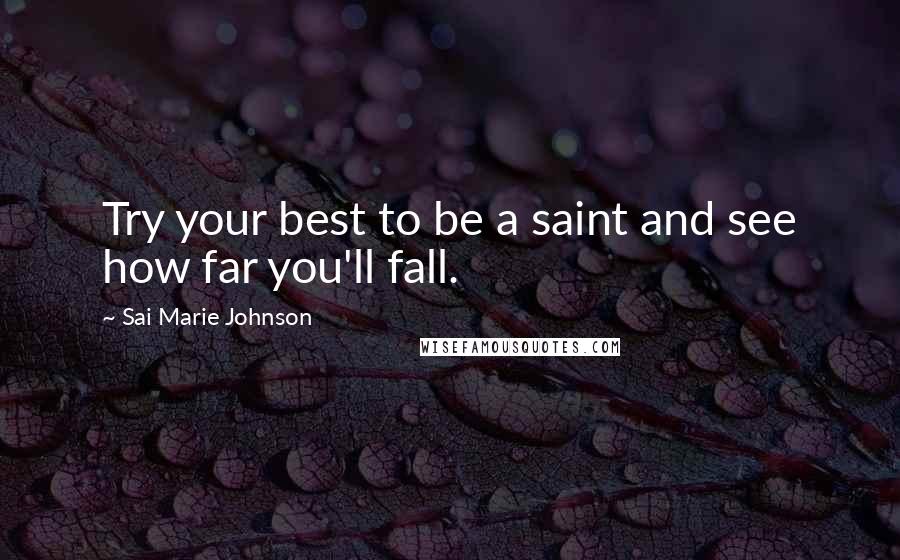 Try your best to be a saint and see how far you'll fall.

~ Sai Marie Johnson

WISEFAMOUSQUOTES.COM